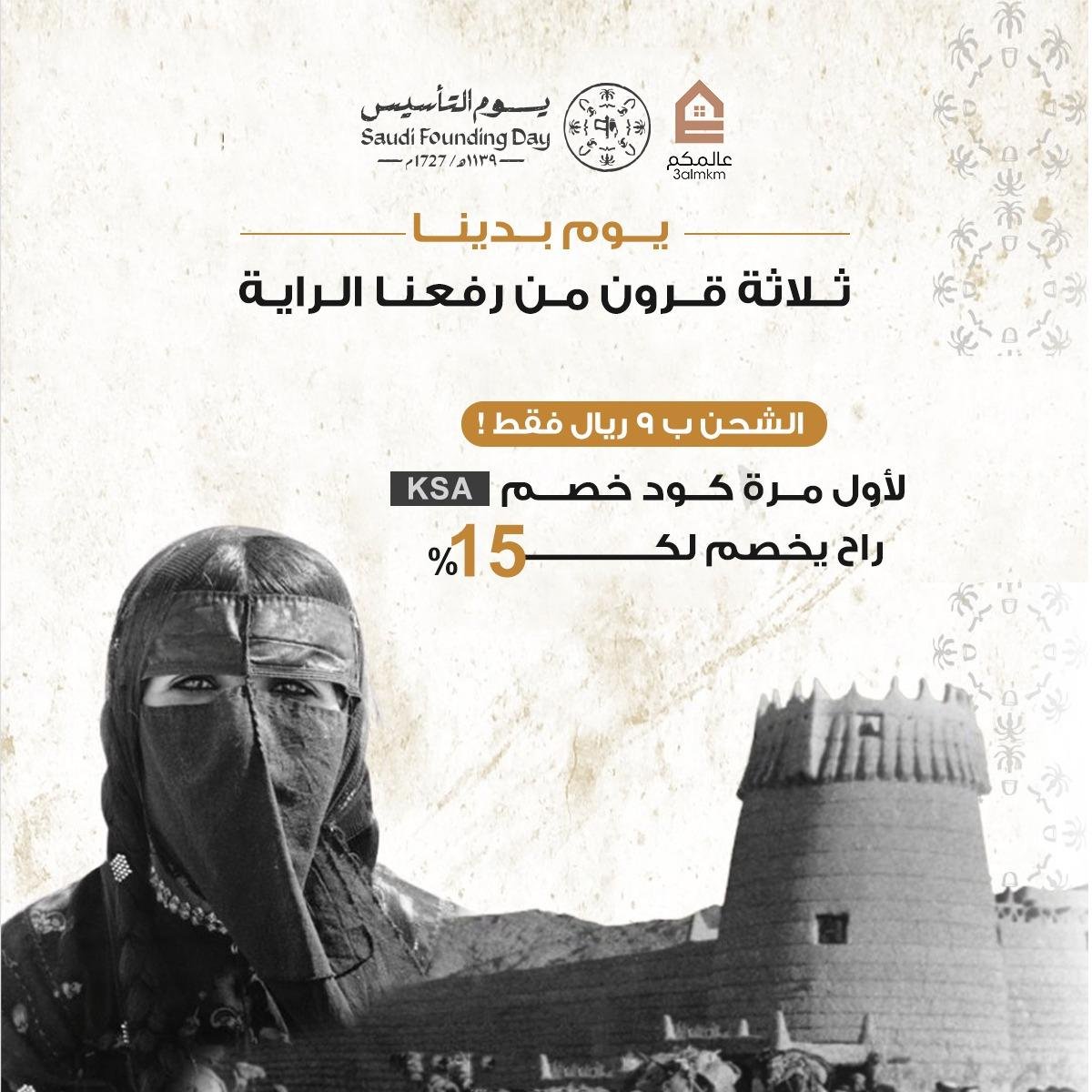 عالمكم
3almkm

يوم التأسيس
Saudi Founding Day
١١٣٩هـ / 1727م

يوم بدينا

ثلاثة قرون من رفعنا الراية

الشحن ب ٩ ريال فقط !

لأول مرة كود خصم KSA
راح يخصم لك 15%